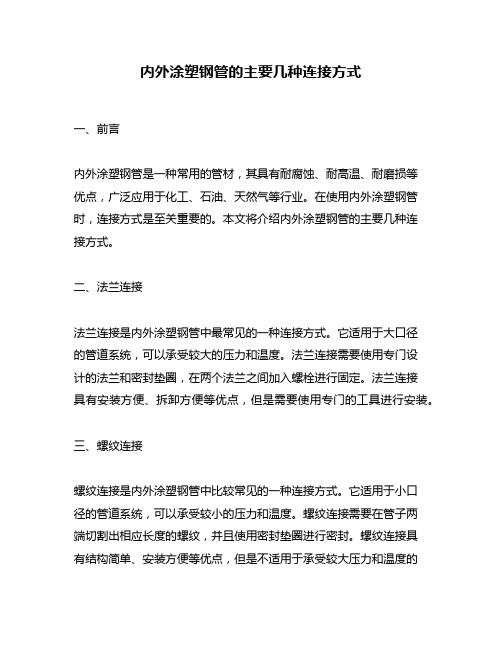 内外涂塑钢管的主要几种连接方式

一、前言

内外涂塑钢管是一种常用的管材，其具有耐腐蚀、耐高温、耐磨损等优点，广泛应用于化工、石油、天然气等行业。在使用内外涂塑钢管时，连接方式是至关重要的。本文将介绍内外涂塑钢管的主要几种连接方式。

二、法兰连接

法兰连接是内外涂塑钢管中最常见的一种连接方式。它适用于大口径的管道系统，可以承受较大的压力和温度。法兰连接需要使用专门设计的法兰和密封垫圈，在两个法兰之间加入螺栓进行固定。法兰连接具有安装方便、拆卸方便等优点，但是需要使用专门的工具进行安装。

三、螺纹连接

螺纹连接是内外涂塑钢管中比较常见的一种连接方式。它适用于小口径的管道系统，可以承受较小的压力和温度。螺纹连接需要在管子两端切割出相应长度的螺纹，并且使用密封垫圈进行密封。螺纹连接具有结构简单、安装方便等优点，但是不适用于承受较大压力和温度的